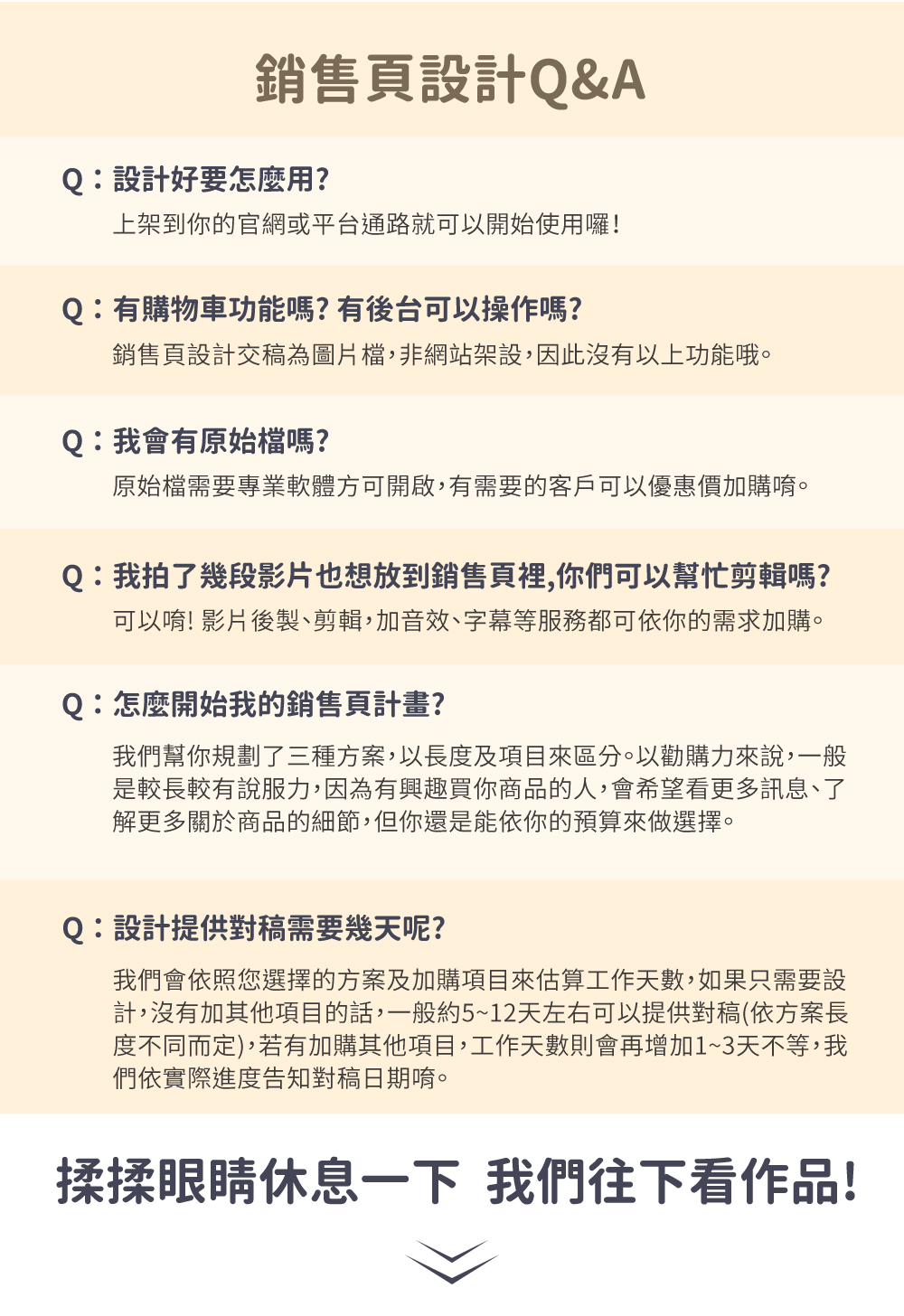 銷售頁設計Q&A

Q：設計好要怎麼用?
上架到你的官網或平台通路就可以開始使用囉!

Q：有購物車功能嗎? 有後台可以操作嗎?
銷售頁設計交稿為圖片檔，非網站架設，因此沒有以上功能哦。

Q：我會有原始檔嗎?
原始檔需要專業軟體方可開啟，有需要的客戶可以優惠價加購唷。

Q：我拍了幾段影片也想放到銷售頁裡,你們可以幫忙剪輯嗎?
可以唷! 影片後製、剪輯，加音效、字幕等服務都可依你的需求加購。

Q：怎麼開始我的銷售頁計畫?
我們幫你規劃了三種方案，以長度及項目來區分。以勸購力來說，一般是較長較有說服力，因為有興趣買你商品的人，會希望看更多訊息、了解更多關於商品的細節，但你還是能依你的預算來做選擇。

Q：設計提供對稿需要幾天呢?
我們會依照您選擇的方案及加購項目來估算工作天數，如果只需要設計，沒有加其他項目的話，一般約5~12天左右可以提供對稿(依方案長度不同而定)，若有加購其他項目，工作天數則會再增加1~3天不等，我們依實際進度告知對稿日期唷。

揉揉眼睛休息一下 我們往下看作品!